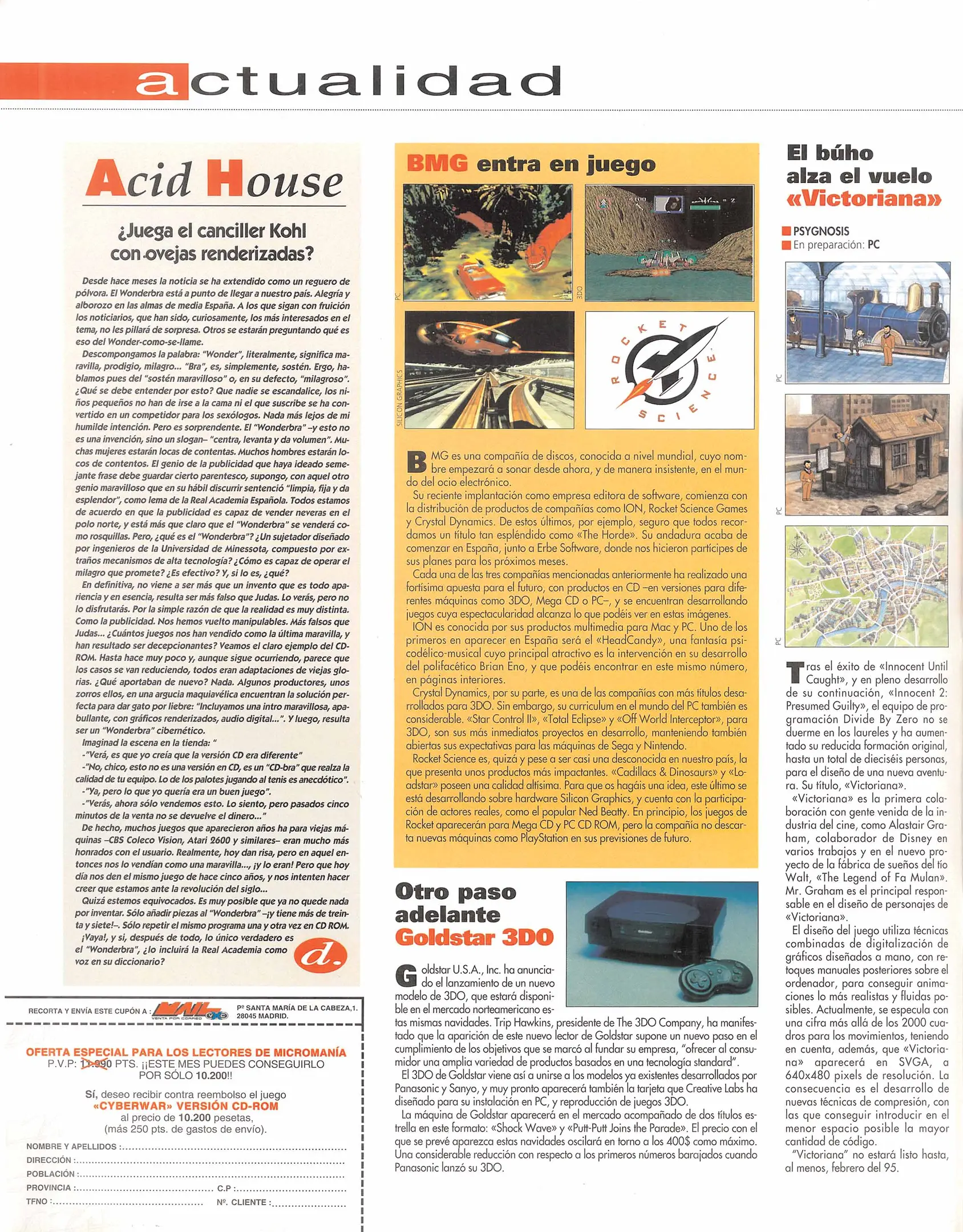 actualidad

Acid House

¿Juega el canciller Kohl con ovejas renderizadas?

Desde hace meses la noticia se ha extendido como un reguero de pólvora. El Wonderbra está a punto de llegar a nuestro país. Alegría y alborozo en las almas de media España. A los que sigan con fruición los noticiarios, que han sido, curiosamente, los más interesados en el tema, no les pillará de sorpresa. Otros se estarán preguntando qué es eso del Wonder-como-se-llame.

Descompongamos la palabra: "Wonder", literalmente, significa maravilla, prodigio, milagro... "Bra", es, simplemente, sostén. Ergo, hablamos pues del "sostén maravilloso" o, en su defecto, "milagroso". ¿Qué se debe entender por esto? Que nadie se escandalice, los niños pequeños no han de irse a la cama ni el que suscribe se ha convertido en un competidor para los sexólogos. Nada más lejos de mi humilde intención. Pero es sorprendente. El "Wonderbra" –y esto no es una invención, sino un slogan– "centra, levanta y da volumen". Muchas mujeres estarán locas de contentas. Muchos hombres estarán locos de contentos. El genio de la publicidad que haya ideado semejante frase debe guardar cierto parentesco, supongo, con aquel otro genio maravilloso que en su hábil discurrir sentenció "limpia, fija y da esplendor", como lema de la Real Academia Española. Todos estamos de acuerdo en que la publicidad es capaz de vender neveras en el polo norte, y está más que claro que el "Wonderbra" se venderá como rosquillas. Pero, ¿qué es el "Wonderbra"? ¿Un sujetador diseñado por ingenieros de la Universidad de Minessota, compuesto por extraños mecanismos de alta tecnología? ¿Cómo es capaz de operar el milagro que promete? ¿Es efectivo? Y, si lo es, ¿qué?

En definitiva, no viene a ser más que un invento que es todo apariencia y en esencia, resulta ser más falso que Judas. Lo verás, pero no lo disfrutarás. Por la simple razón de que la realidad es muy distinta. Como la publicidad. Nos hemos vuelto manipulables. Más falsos que Judas... ¿Cuántos juegos nos han vendido como la última maravilla, y han resultado ser decepcionantes? Veamos el claro ejemplo del CD-ROM. Hasta hace muy poco y, aunque sigue ocurriendo, parece que los casos se van reduciendo, todos eran adaptaciones de viejas glorias. ¿Qué aportaban de nuevo? Nada. Algunos productores, unos zorros ellos, en una argucia maquiavélica encuentran la solución perfecta para dar gato por liebre: "Incluyamos una intro maravillosa, apabullante, con gráficos renderizados, audio digital...". Y luego, resulta ser un "Wonderbra" cibernético.

Imaginad la escena en la tienda: "
-"Verá, es que yo creía que la versión CD era diferente"
-"No, chico, esto no es una versión en CD, es un "CD-bra" que realza la calidad de tu equipo. Lo de los palotes jugando al tenis es anecdótico".
-"Ya, pero lo que yo quería era un buen juego".
-"Verás, ahora sólo vendemos esto. Lo siento, pero pasados cinco minutos de la venta no se devuelve el dinero..."

De hecho, muchos juegos que aparecieron años ha para viejas máquinas –CBS Coleco Vision, Atari 2600 y similares– eran mucho más honrados con el usuario. Realmente, hoy dan risa, pero en aquel entonces nos lo vendían como una maravilla..., ¡y lo eran! Pero que hoy día nos den el mismo juego de hace cinco años, y nos intenten hacer creer que estamos ante la revolución del siglo...

Quizá estemos equivocados. Es muy posible que ya no quede nada por inventar. Sólo añadir piezas al "Wonderbra" –¡y tiene más de treinta y siete!–. Sólo repetir el mismo programa una y otra vez en CD ROM.

¡Vaya!, y si, después de todo, lo único verdadero es el "Wonderbra", ¿lo incluirá la Real Academia como voz en su diccionario?

d.

RECORTA Y ENVÍA ESTE CUPÓN A : MAIL VENTA POR CORREO Pº SANTA MARÍA DE LA CABEZA,1. 28045 MADRID.

OFERTA ESPECIAL PARA LOS LECTORES DE MICROMANÍA
P.V.P: 11.990 PTS. ¡¡ESTE MES PUEDES CONSEGUIRLO POR SÓLO 10.200!!

Sí, deseo recibir contra reembolso el juego «CYBERWAR» VERSIÓN CD-ROM al precio de 10.200 pesetas, (más 250 pts. de gastos de envío).

NOMBRE Y APELLIDOS :
DIRECCIÓN :
POBLACIÓN :
PROVINCIA : C.P :
TFNO : Nº. CLIENTE :

BMG entra en juego

PC
3DO
SILICON GRAPHICS
ROCKET SCIENCE

BMG es una compañía de discos, conocida a nivel mundial, cuyo nombre empezará a sonar desde ahora, y de manera insistente, en el mundo del ocio electrónico.

Su reciente implantación como empresa editora de software, comienza con la distribución de productos de compañías como ION, Rocket Science Games y Crystal Dynamics. De estos últimos, por ejemplo, seguro que todos recordamos un título tan espléndido como «The Horde». Su andadura acaba de comenzar en España, junto a Erbe Software, donde nos hicieron partícipes de sus planes para los próximos meses.

Cada una de las tres compañías mencionadas anteriormente ha realizado una fortísima apuesta para el futuro, con productos en CD –en versiones para diferentes máquinas como 3DO, Mega CD o PC–, y se encuentran desarrollando juegos cuya espectacularidad alcanza lo que podéis ver en estas imágenes.

ION es conocida por sus productos multimedia para Mac y PC. Uno de los primeros en aparecer en España será el «HeadCandy», una fantasía psicodélico-musical cuyo principal atractivo es la intervención en su desarrollo del polifacético Brian Eno, y que podéis encontrar en este mismo número, en páginas interiores.

Crystal Dynamics, por su parte, es una de las compañías con más títulos desarrollados para 3DO. Sin embargo, su curriculum en el mundo del PC también es considerable. «Star Control II», «Total Eclipse» y «Off World Interceptor», para 3DO, son sus más inmediatos proyectos en desarrollo, manteniendo también abiertas sus expectativas para las máquinas de Sega y Nintendo.

Rocket Science es, quizá y pese a ser casi una desconocida en nuestro país, la que presenta unos productos más impactantes. «Cadillacs & Dinosaurs» y «Loadstar» poseen una calidad altísima. Para que os hagáis una idea, este último se está desarrollando sobre hardware Silicon Graphics, y cuenta con la participación de actores reales, como el popular Ned Beatty. En principio, los juegos de Rocket aparecerán para Mega CD y PC CD ROM, pero la compañía no descarta nuevas máquinas como PlayStation en sus previsiones de futuro.

Otro paso adelante Goldstar 3DO

Goldstar U.S.A., Inc. ha anunciado el lanzamiento de un nuevo modelo de 3DO, que estará disponible en el mercado norteamericano estas mismas navidades. Trip Hawkins, presidente de The 3DO Company, ha manifestado que la aparición de este nuevo lector de Goldstar supone un nuevo paso en el cumplimiento de los objetivos que se marcó al fundar su empresa, "ofrecer al consumidor una amplia variedad de productos basados en una tecnología standard".

El 3DO de Goldstar viene así a unirse a los modelos ya existentes desarrollados por Panasonic y Sanyo, y muy pronto aparecerá también la tarjeta que Creative Labs ha diseñado para su instalación en PC, y reproducción de juegos 3DO.

La máquina de Goldstar aparecerá en el mercado acompañado de dos títulos estrella en este formato: «Shock Wave» y «Putt-Putt Joins the Parade». El precio con el que se prevé aparezca estas navidades oscilará en torno a los 400$ como máximo. Una considerable reducción con respecto a los primeros números barajados cuando Panasonic lanzó su 3DO.

El búho alza el vuelo «Victoriana»

PSYGNOSIS
En preparación: PC

PC
PC
PC

Tras el éxito de «Innocent Until Caught», y en pleno desarrollo de su continuación, «Innocent 2: Presumed Guilty», el equipo de programación Divide By Zero no se duerme en los laureles y ha aumentado su reducida formación original, hasta un total de dieciséis personas, para el diseño de una nueva aventura. Su título, «Victoriana».

«Victoriana» es la primera colaboración con gente venida de la industria del cine, como Alastair Graham, colaborador de Disney en varios trabajos y en el nuevo proyecto de la fábrica de sueños del tío Walt, «The Legend of Fa Mulan». Mr. Graham es el principal responsable en el diseño de personajes de «Victoriana».

El diseño del juego utiliza técnicas combinadas de digitalización de gráficos diseñados a mano, con retoques manuales posteriores sobre el ordenador, para conseguir animaciones lo más realistas y fluidas posibles. Actualmente, se especula con una cifra más allá de los 2000 cuadros para los movimientos, teniendo en cuenta, además, que «Victoriana» aparecerá en SVGA, a 640x480 pixels de resolución. La consecuencia es el desarrollo de nuevas técnicas de compresión, con las que conseguir introducir en el menor espacio posible la mayor cantidad de código.

"Victoriana" no estará listo hasta, al menos, febrero del 95.